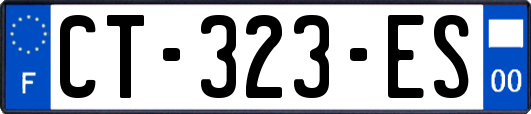 F
CT-323-ES
00